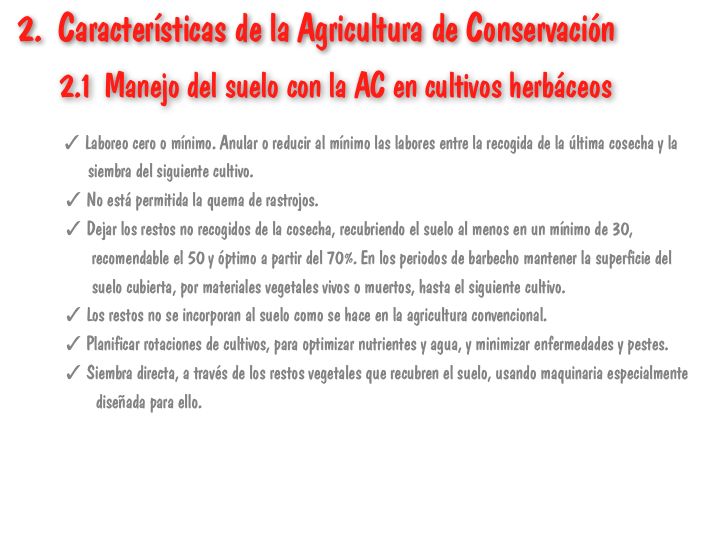 2. Características de la Agricultura de Conservación

2.1 Manejo del suelo con la AC en cultivos herbáceos

✓ Laboreo cero o mínimo. Anular o reducir al mínimo las labores entre la recogida de la última cosecha y la siembra del siguiente cultivo.
✓ No está permitida la quema de rastrojos.
✓ Dejar los restos no recogidos de la cosecha, recubriendo el suelo al menos en un mínimo de 30, recomendable el 50 y óptimo a partir del 70%. En los periodos de barbecho mantener la superficie del suelo cubierta, por materiales vegetales vivos o muertos, hasta el siguiente cultivo.
✓ Los restos no se incorporan al suelo como se hace en la agricultura convencional.
✓ Planificar rotaciones de cultivos, para optimizar nutrientes y agua, y minimizar enfermedades y pestes.
✓ Siembra directa, a través de los restos vegetales que recubren el suelo, usando maquinaria especialmente diseñada para ello.